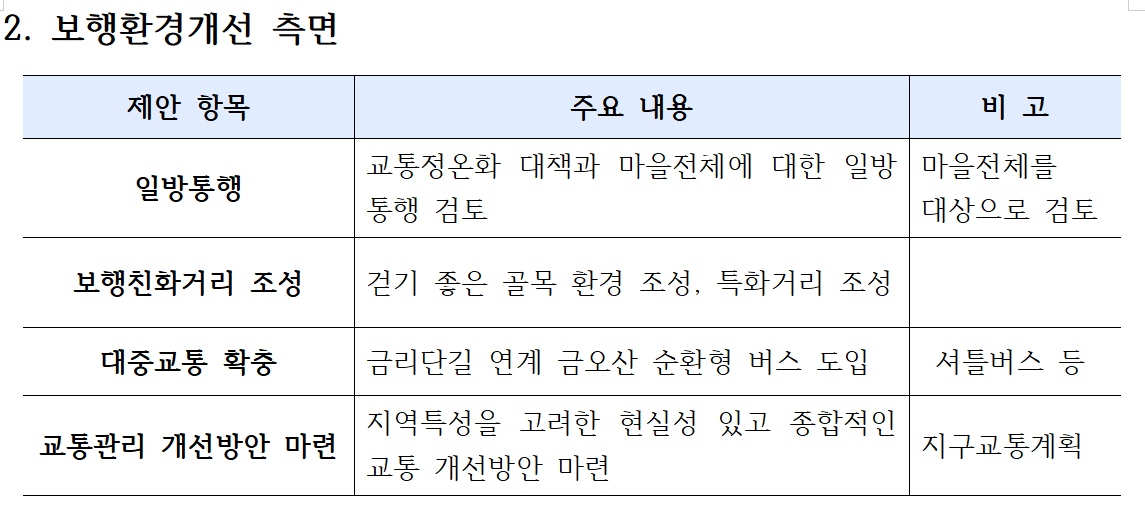 2. 보행환경개선 측면

| 제안 항목 | 주요 내용 | 비 고 |
|---|---|---|
| 일방통행 | 교통정온화 대책과 마을전체에 대한 일방통행 검토 | 마을전체를 대상으로 검토 |
| 보행친화거리 조성 | 걷기 좋은 골목 환경 조성, 특화거리 조성 | |
| 대중교통 확충 | 금리단길 연계 금오산 순환형 버스 도입 | 셔틀버스 등 |
| 교통관리 개선방안 마련 | 지역특성을 고려한 현실성 있고 종합적인 교통 개선방안 마련 | 지구교통계획 |